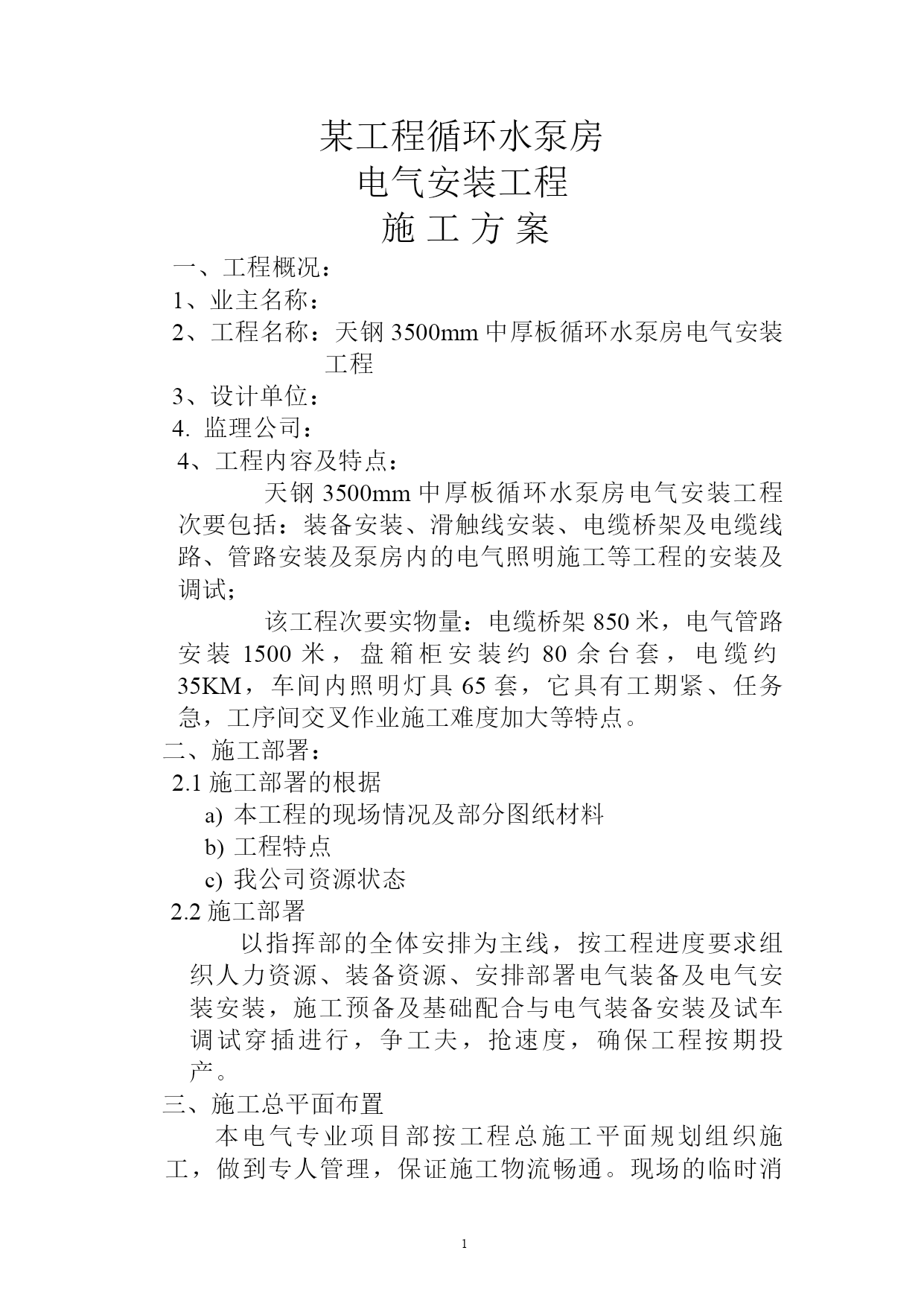 某工程循环水泵房
电气安装工程
施 工 方 案

一、工程概况：
1、业主名称：
2、工程名称：天钢 3500mm 中厚板循环水泵房电气安装工程
3、设计单位：
4. 监理公司：
4、工程内容及特点：

天钢 3500mm 中厚板循环水泵房电气安装工程次要包括：装备安装、滑触线安装、电缆桥架及电缆线路、管路安装及泵房内的电气照明施工等工程的安装及调试；

该工程次要实物量：电缆桥架 850 米，电气管路安装 1500 米，盘箱柜安装约 80 余台套，电缆约 35KM，车间内照明灯具 65 套，它具有工期紧、任务急，工序间交叉作业施工难度加大等特点。

二、施工部署：
2.1 施工部署的根据
a) 本工程的现场情况及部分图纸材料
b) 工程特点
c) 我公司资源状态
2.2 施工部署

以指挥部的全体安排为主线，按工程进度要求组织人力资源、装备资源、安排部署电气装备及电气安装安装，施工预备及基础配合与电气装备安装及试车调试穿插进行，争工夫，抢速度，确保工程按期投产。

三、施工总平面布置

本电气专业项目部按工程总施工平面规划组织施工，做到专人管理，保证施工物流畅通。现场的临时消

1